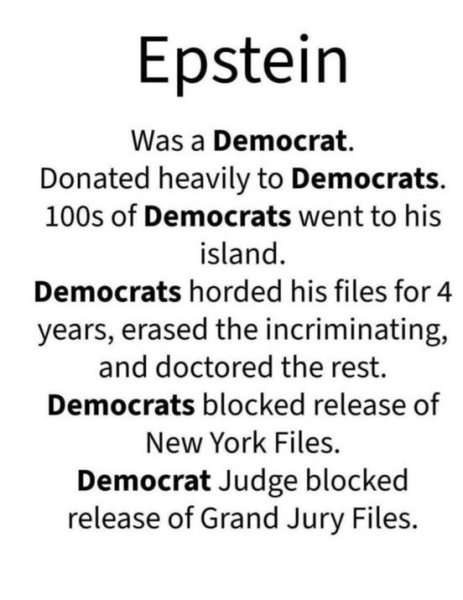 Epstein

Was a Democrat.
Donated heavily to Democrats.
100s of Democrats went to his island.
Democrats horded his files for 4 years, erased the incriminating, and doctored the rest.
Democrats blocked release of New York Files.
Democrat Judge blocked release of Grand Jury Files.